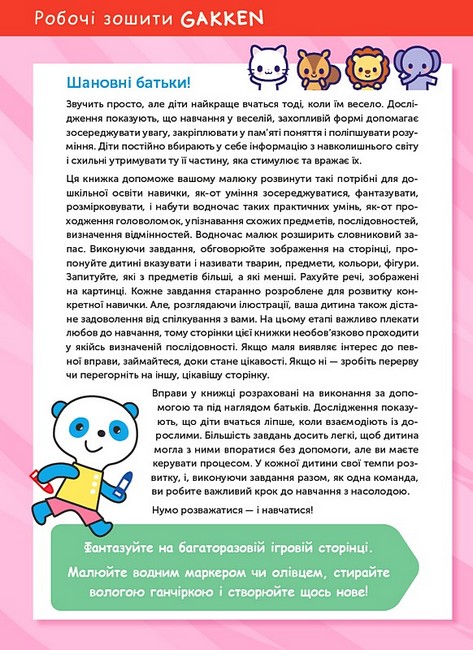 Робочі зошити GAKKEN

Шановні батьки!

Звучить просто, але діти найкраще вчаться тоді, коли їм весело. Дослідження показують, що навчання у веселій, захопливій формі допомагає зосереджувати увагу, закріплювати у пам'яті поняття і поліпшувати розуміння. Діти постійно вбирають у себе інформацію з навколишнього світу і схильні утримувати ту її частину, яка стимулює та вражає їх.

Ця книжка допоможе вашому малюку розвинути такі потрібні для дошкільної освіти навички, як-от уміння зосереджуватися, фантазувати, розмірковувати, і набути водночас таких практичних умінь, як-от проходження головоломок, упізнавання схожих предметів, послідовностей, визначення відмінностей. Водночас малюк розширить словниковий запас. Виконуючи завдання, обговорюйте зображення на сторінці, пропонуйте дитині вказувати і називати тварин, предмети, кольори, фігури. Запитуйте, які з предметів більші, а які менші. Рахуйте речі, зображені на картинці. Кожне завдання старанно розроблене для розвитку конкретної навички. Але, розглядаючи ілюстрації, ваша дитина також дістане задоволення від спілкування з вами. На цьому етапі важливо плекати любов до навчання, тому сторінки цієї книжки необов'язково проходити у якійсь визначеній послідовності. Якщо маля виявляє інтерес до певної вправи, займайтеся, доки стане цікавості. Якщо ні — зробіть перерву чи перегорніть на іншу, цікавішу сторінку.

Вправи у книжці розраховані на виконання за допомогою та під наглядом батьків. Дослідження показують, що діти вчаться ліпше, коли взаємодіють із дорослими. Більшість завдань досить легкі, щоб дитина могла з ними впоратися без допомоги, але ви маєте керувати процесом. У кожної дитини свої темпи розвитку, і, виконуючи завдання разом, як одна команда, ви робите важливий крок до навчання з насолодою.

Нумо розважатися — і навчатися!

Фантазуйте на багаторазовій ігровій сторінці.
Малюйте водним маркером чи олівцем, стирайте вологою ганчіркою і створюйте щось нове!